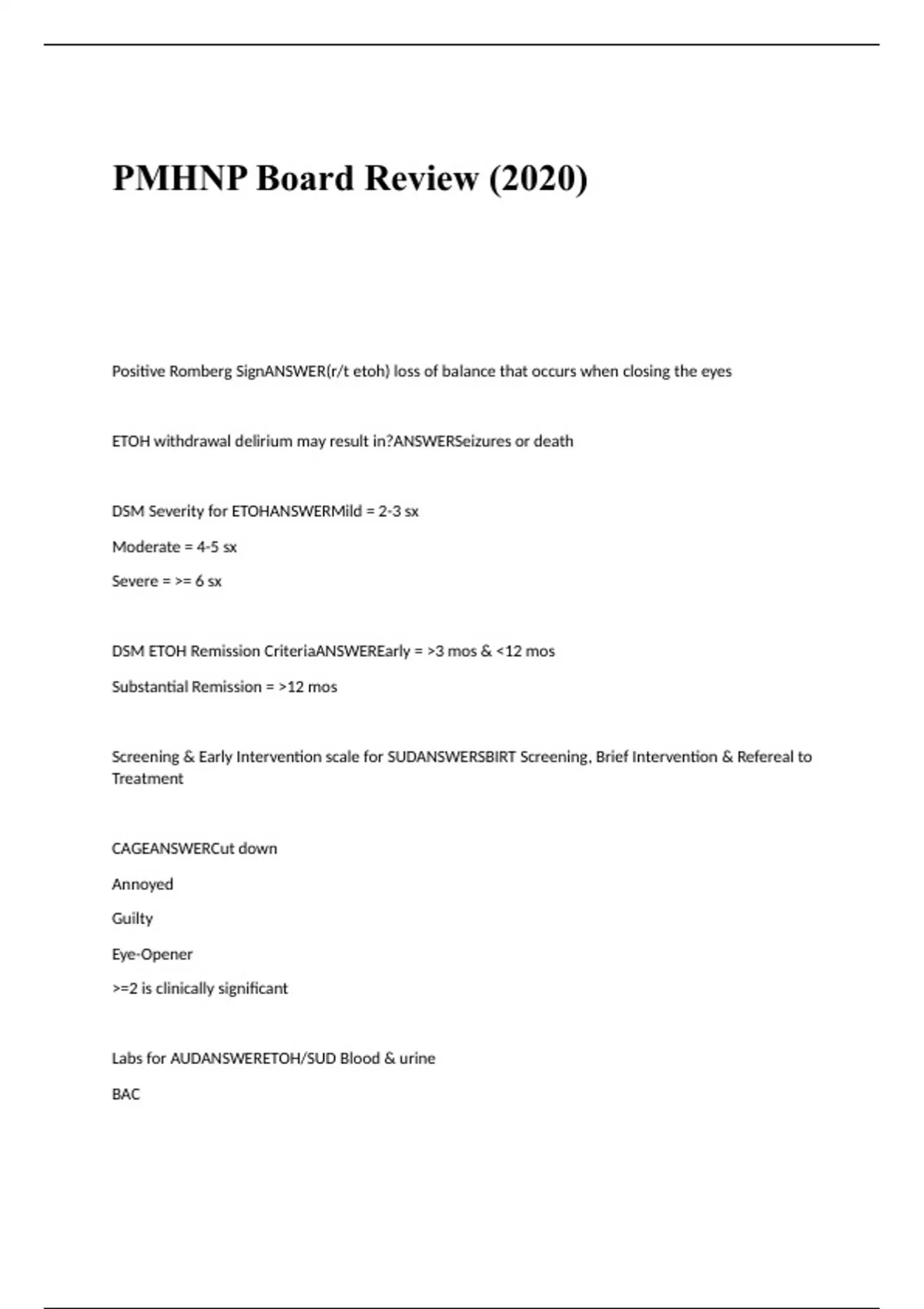 PMHNP Board Review (2020)

Positive Romberg SignANSWER(r/t etoh) loss of balance that occurs when closing the eyes

ETOH withdrawal delirium may result in?ANSWERSeizures or death

DSM Severity for ETOHANSWERMild = 2-3 sx

Moderate = 4-5 sx

Severe = >= 6 sx

DSM ETOH Remission CriteriaANSWEREarly = >3 mos & <12 mos

Substantial Remission = >12 mos

Screening & Early Intervention scale for SUDANSWERSBIRT Screening, Brief Intervention & Refereal to Treatment

CAGEANSWERCut down

Annoyed

Guilty

Eye-Opener

>=2 is clinically significant

Labs for AUDANSWERETOH/SUD Blood & urine

BAC